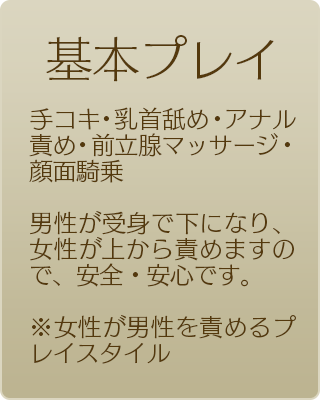 基本プレイ

手コキ・乳首舐め・アナル責め・前立腺マッサージ・顔面騎乗

男性が受身で下になり、女性が上から責めますので、安全・安心です。

※女性が男性を責めるプレイスタイル